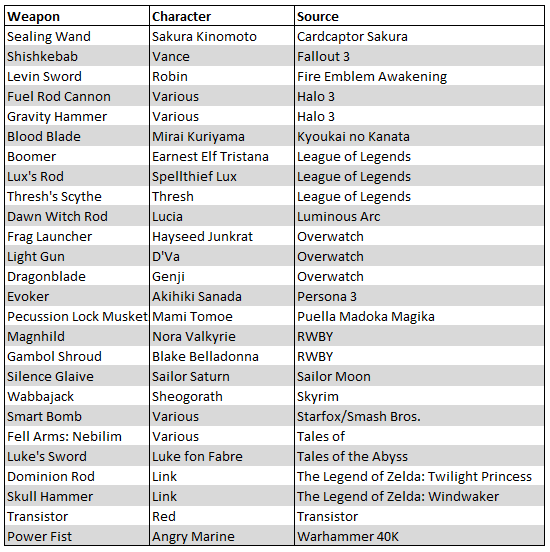 | Weapon | Character | Source |
|---|---|---|
| Sealing Wand | Sakura Kinomoto | Cardcaptor Sakura |
| Shishkebab | Vance | Fallout 3 |
| Levin Sword | Robin | Fire Emblem Awakening |
| Fuel Rod Cannon | Various | Halo 3 |
| Gravity Hammer | Various | Halo 3 |
| Blood Blade | Mirai Kuriyama | Kyoukai no Kanata |
| Boomer | Earnest Elf Tristana | League of Legends |
| Lux's Rod | Spellthief Lux | League of Legends |
| Thresh's Scythe | Thresh | League of Legends |
| Dawn Witch Rod | Lucia | Luminous Arc |
| Frag Launcher | Hayseed Junkrat | Overwatch |
| Light Gun | D'Va | Overwatch |
| Dragonblade | Genji | Overwatch |
| Evoker | Akihiki Sanada | Persona 3 |
| Pecussion Lock Musket | Mami Tomoe | Puella Madoka Magika |
| Magnhild | Nora Valkyrie | RWBY |
| Gambol Shroud | Blake Belladonna | RWBY |
| Silence Glaive | Sailor Saturn | Sailor Moon |
| Wabbajack | Sheogorath | Skyrim |
| Smart Bomb | Various | Starfox/Smash Bros. |
| Fell Arms: Nebilim | Various | Tales of |
| Luke's Sword | Luke fon Fabre | Tales of the Abyss |
| Dominion Rod | Link | The Legend of Zelda: Twilight Princess |
| Skull Hammer | Link | The Legend of Zelda: Windwaker |
| Transistor | Red | Transistor |
| Power Fist | Angry Marine | Warhammer 40K |